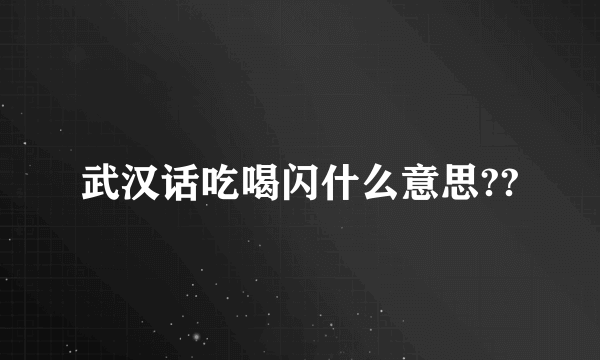 武汉话吃喝闪什么意思??